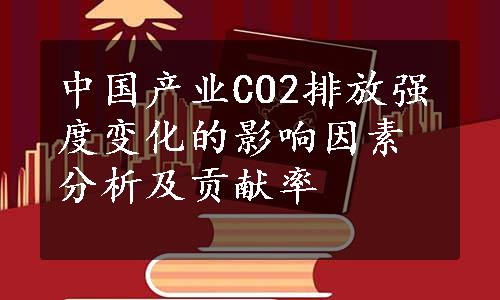 中国产业CO2排放强度变化的影响因素分析及贡献率